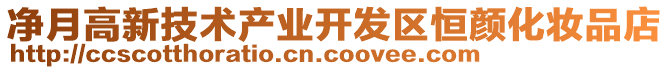 净月高新技术产业开发区恒颜化妆品店
http://ccscotthoratio.cn.coovee.com